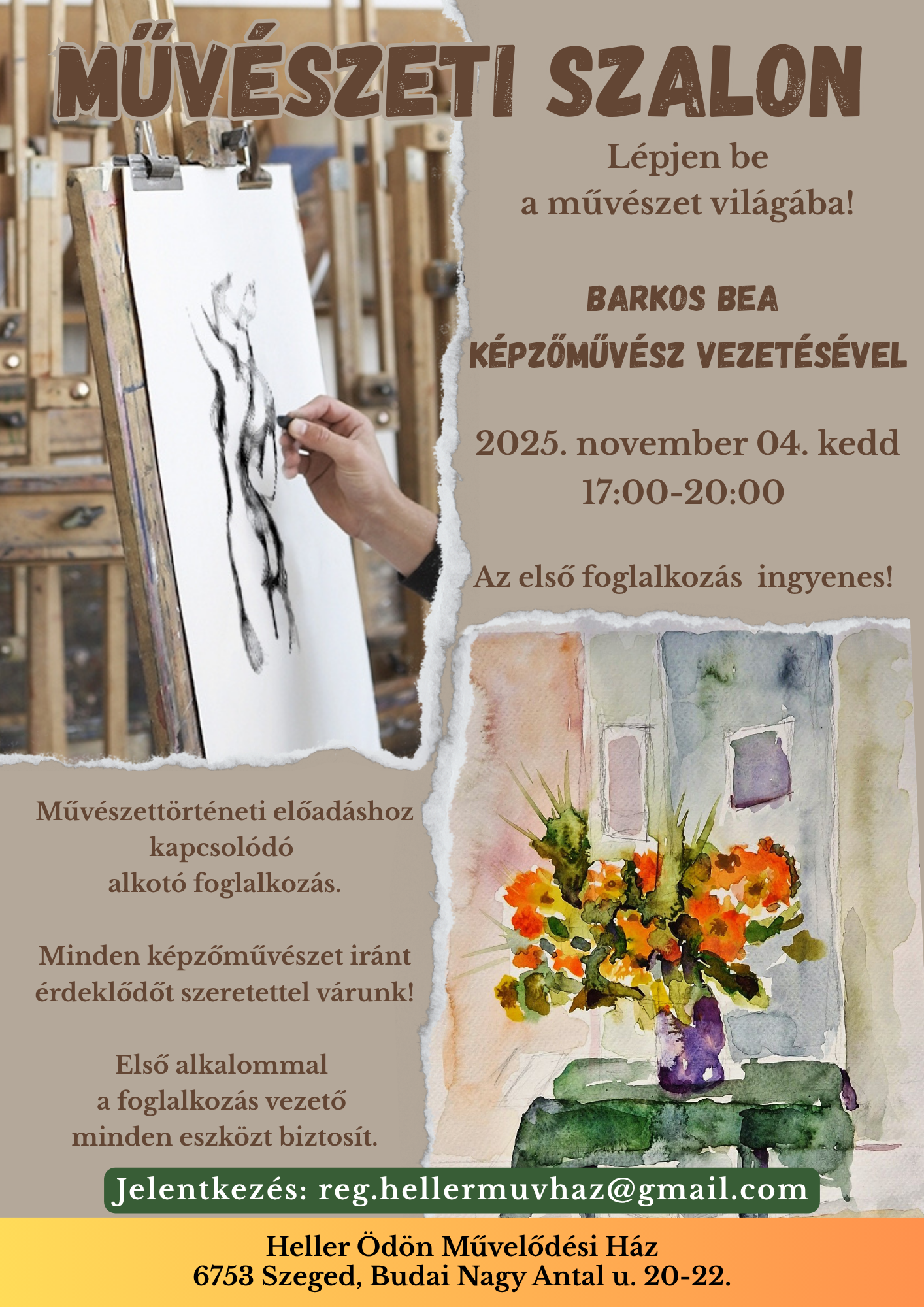 MŰVÉSZETI SZALON

Lépjen be
a művészet világába!

BARKOS BEA
KÉPZŐMŰVÉSZ VEZETÉSÉVEL

2025. november 04. kedd
17:00-20:00

Az első foglalkozás ingyenes!

Művészettörténeti előadáshoz
kapcsolódó
alkotó foglalkozás.

Minden képzőművészet iránt
érdeklődőt szeretettel várunk!

Első alkalommal
a foglalkozás vezető
minden eszközt biztosít.

Jelentkezés: reg.hellermuvhaz@gmail.com

Heller Ödön Művelődési Ház
6753 Szeged, Budai Nagy Antal u. 20-22.